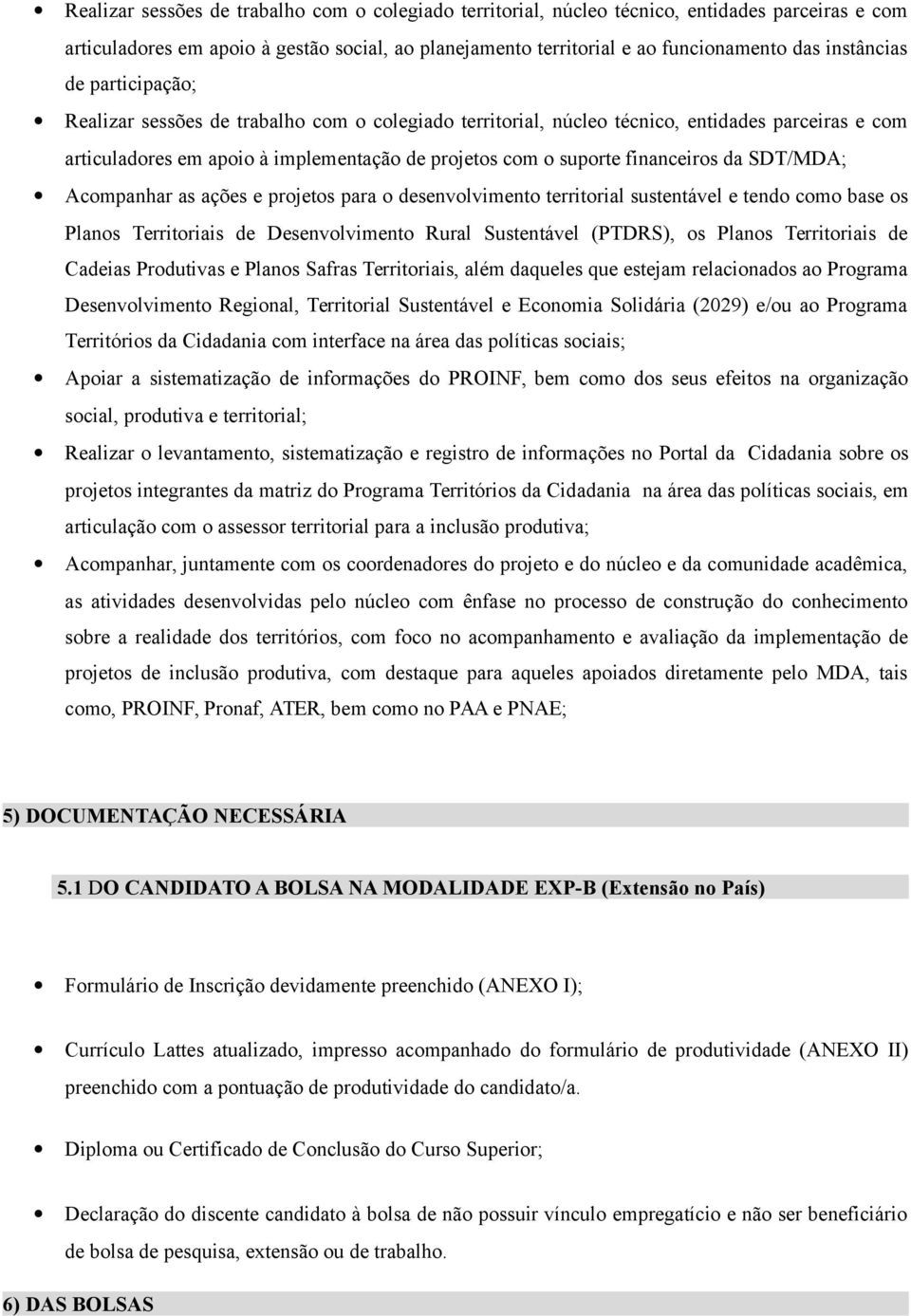 • Realizar sessões de trabalho com o colegiado territorial, núcleo técnico, entidades parceiras e com articuladores em apoio à gestão social, ao planejamento territorial e ao funcionamento das instâncias de participação;

• Realizar sessões de trabalho com o colegiado territorial, núcleo técnico, entidades parceiras e com articuladores em apoio à implementação de projetos com o suporte financeiros da SDT/MDA;

• Acompanhar as ações e projetos para o desenvolvimento territorial sustentável e tendo como base os Planos Territoriais de Desenvolvimento Rural Sustentável (PTDRS), os Planos Territoriais de Cadeias Produtivas e Planos Safras Territoriais, além daqueles que estejam relacionados ao Programa Desenvolvimento Regional, Territorial Sustentável e Economia Solidária (2029) e/ou ao Programa Territórios da Cidadania com interface na área das políticas sociais;

• Apoiar a sistematização de informações do PROINF, bem como dos seus efeitos na organização social, produtiva e territorial;

• Realizar o levantamento, sistematização e registro de informações no Portal da Cidadania sobre os projetos integrantes da matriz do Programa Territórios da Cidadania na área das políticas sociais, em articulação com o assessor territorial para a inclusão produtiva;

• Acompanhar, juntamente com os coordenadores do projeto e do núcleo e da comunidade acadêmica, as atividades desenvolvidas pelo núcleo com ênfase no processo de construção do conhecimento sobre a realidade dos territórios, com foco no acompanhamento e avaliação da implementação de projetos de inclusão produtiva, com destaque para aqueles apoiados diretamente pelo MDA, tais como, PROINF, Pronaf, ATER, bem como no PAA e PNAE;

5) DOCUMENTAÇÃO NECESSÁRIA

5.1 DO CANDIDATO A BOLSA NA MODALIDADE EXP-B (Extensão no País)

• Formulário de Inscrição devidamente preenchido (ANEXO I);

• Currículo Lattes atualizado, impresso acompanhado do formulário de produtividade (ANEXO II) preenchido com a pontuação de produtividade do candidato/a.

• Diploma ou Certificado de Conclusão do Curso Superior;

• Declaração do discente candidato à bolsa de não possuir vínculo empregatício e não ser beneficiário de bolsa de pesquisa, extensão ou de trabalho.

6) DAS BOLSAS